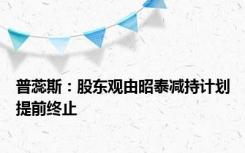 普蕊斯：股东观由昭泰减持计划提前终止